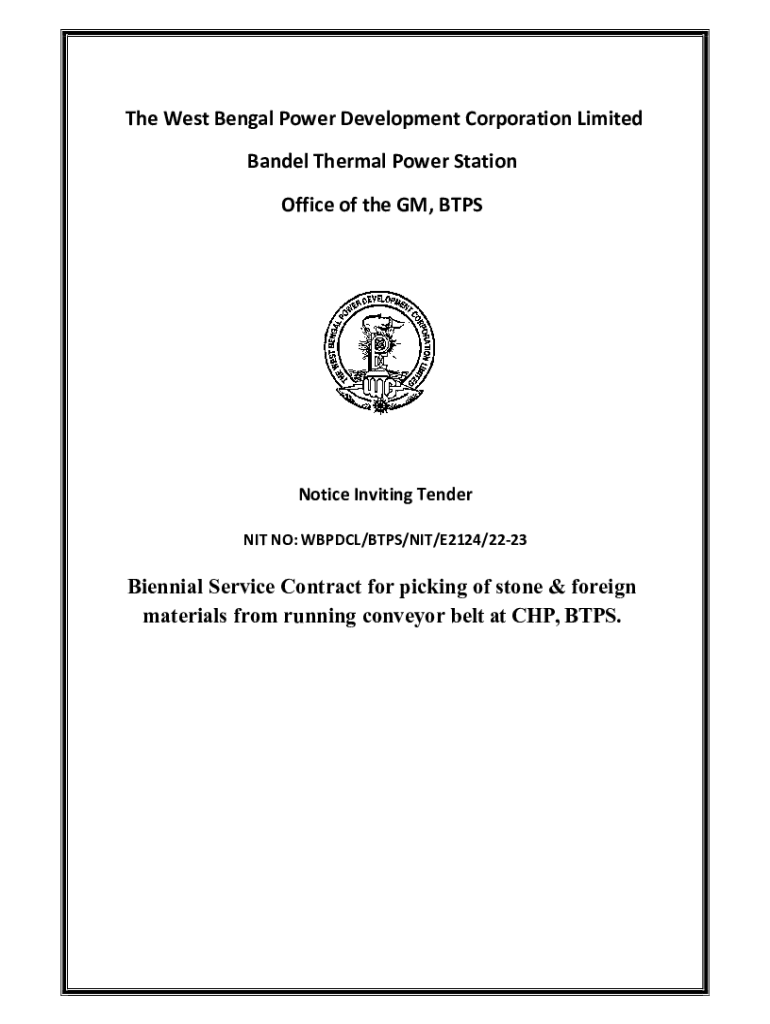 The West Bengal Power Development Corporation Limited

Bandel Thermal Power Station

Office of the GM, BTPS

THE WEST BENGAL POWER DEVELOPMENT CORPORATION LIMITED

Notice Inviting Tender

NIT NO: WBPDCL/BTPS/NIT/E2124/22-23

Biennial Service Contract for picking of stone & foreign materials from running conveyor belt at CHP, BTPS.